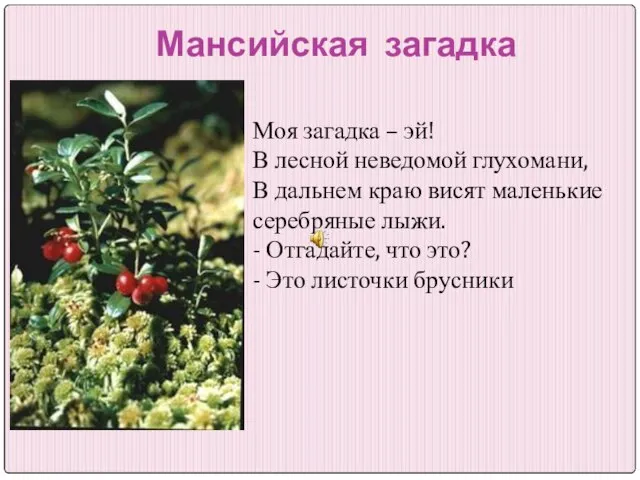 Мансийская загадка

Моя загадка – эй!
В лесной неведомой глухомани,
В дальнем краю висят маленькие серебряные лыжи.
- Отгадайте, что это?
- Это листочки брусники